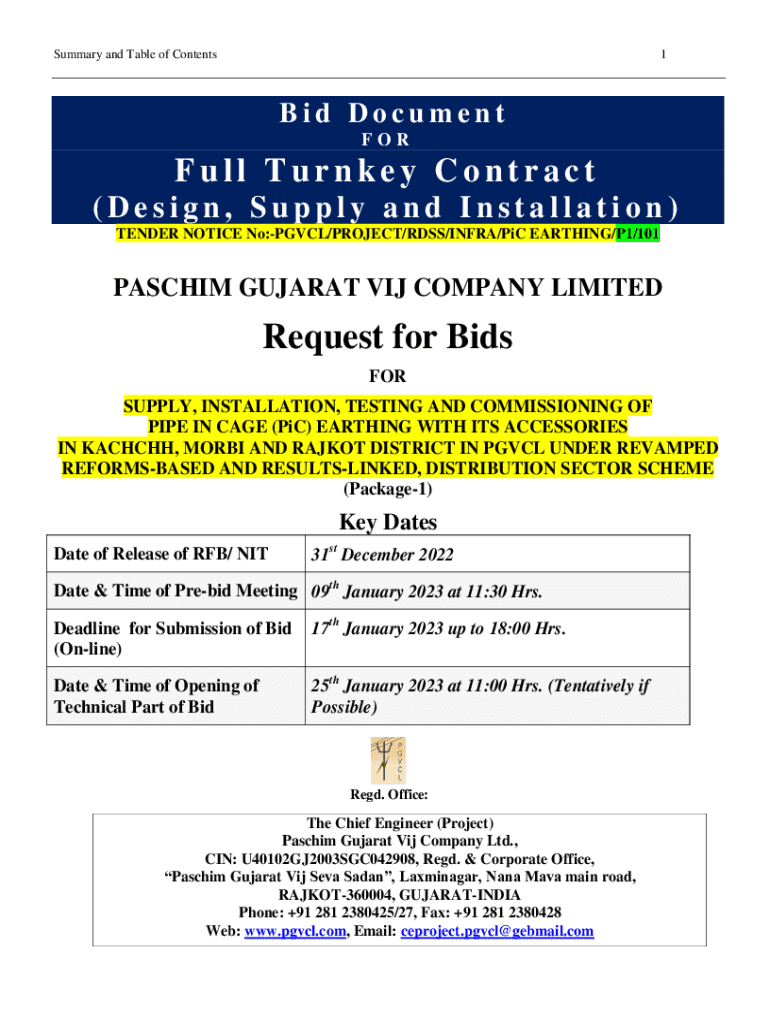 Summary and Table of Contents

1

Bid Document
FOR
Full Turnkey Contract
(Design, Supply and Installation)

TENDER NOTICE No:-PGVCL/PROJECT/RDSS/INFRA/PiC EARTHING/P1/101

PASCHIM GUJARAT VIJ COMPANY LIMITED

Request for Bids

FOR

SUPPLY, INSTALLATION, TESTING AND COMMISSIONING OF PIPE IN CAGE (PiC) EARTHING WITH ITS ACCESSORIES IN KACHCHH, MORBI AND RAJKOT DISTRICT IN PGVCL UNDER REVAMPED REFORMS-BASED AND RESULTS-LINKED, DISTRIBUTION SECTOR SCHEME
(Package-1)

Key Dates

| Date of Release of RFB/ NIT | $31^{st}$ December 2022 |
|---|---|
| Date & Time of Pre-bid Meeting | $09^{th}$ January 2023 at 11:30 Hrs. |
| Deadline for Submission of Bid (On-line) | $17^{th}$ January 2023 up to 18:00 Hrs. |
| Date & Time of Opening of Technical Part of Bid | $25^{th}$ January 2023 at 11:00 Hrs. (Tentatively if Possible) |

PGVCL

Regd. Office:

The Chief Engineer (Project)
Paschim Gujarat Vij Company Ltd.,
CIN: U40102GJ2003SGC042908, Regd. & Corporate Office,
“Paschim Gujarat Vij Seva Sadan”, Laxminagar, Nana Mava main road,
RAJKOT-360004, GUJARAT-INDIA
Phone: +91 281 2380425/27, Fax: +91 281 2380428
Web: www.pgvcl.com, Email: ceproject.pgvcl@gebmail.com